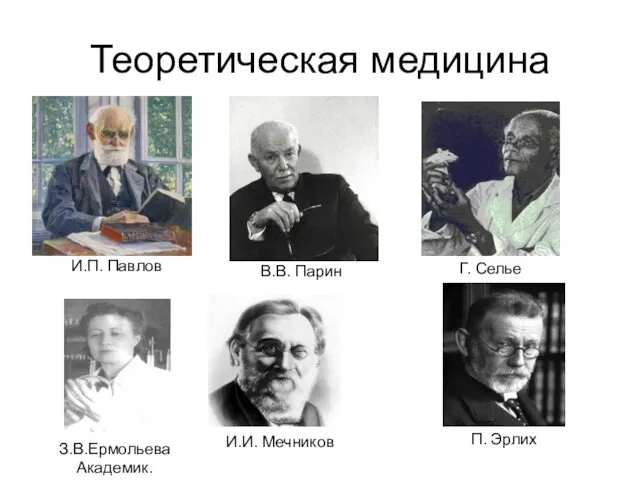 Теоретическая медицина

И.П. Павлов

В.В. Парин

Г. Селье

З.В.Ермольева
Академик.

И.И. Мечников

П. Эрлих